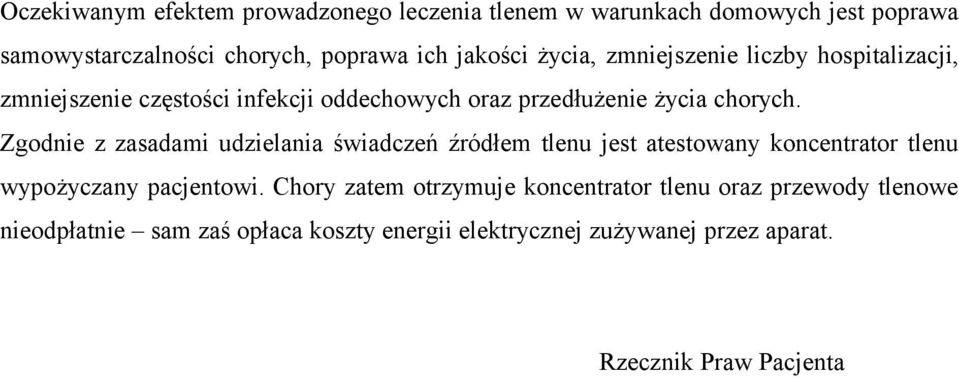 Oczekiwanym efektem prowadzonego leczenia tlenem w warunkach domowych jest poprawa samowystarczalności chorych, poprawa ich jakości życia, zmniejszenie liczby hospitalizacji, zmniejszenie częstości infekcji oddechowych oraz przedłużenie życia chorych.

Zgodnie z zasadami udzielania świadczeń źródłem tlenu jest atestowany koncentrator tlenu wypożyczany pacjentowi. Chory zatem otrzymuje koncentrator tlenu oraz przewody tlenowe nieodpłatnie – sam zaś opłaca koszty energii elektrycznej zużywanej przez aparat.

Rzecznik Praw Pacjenta